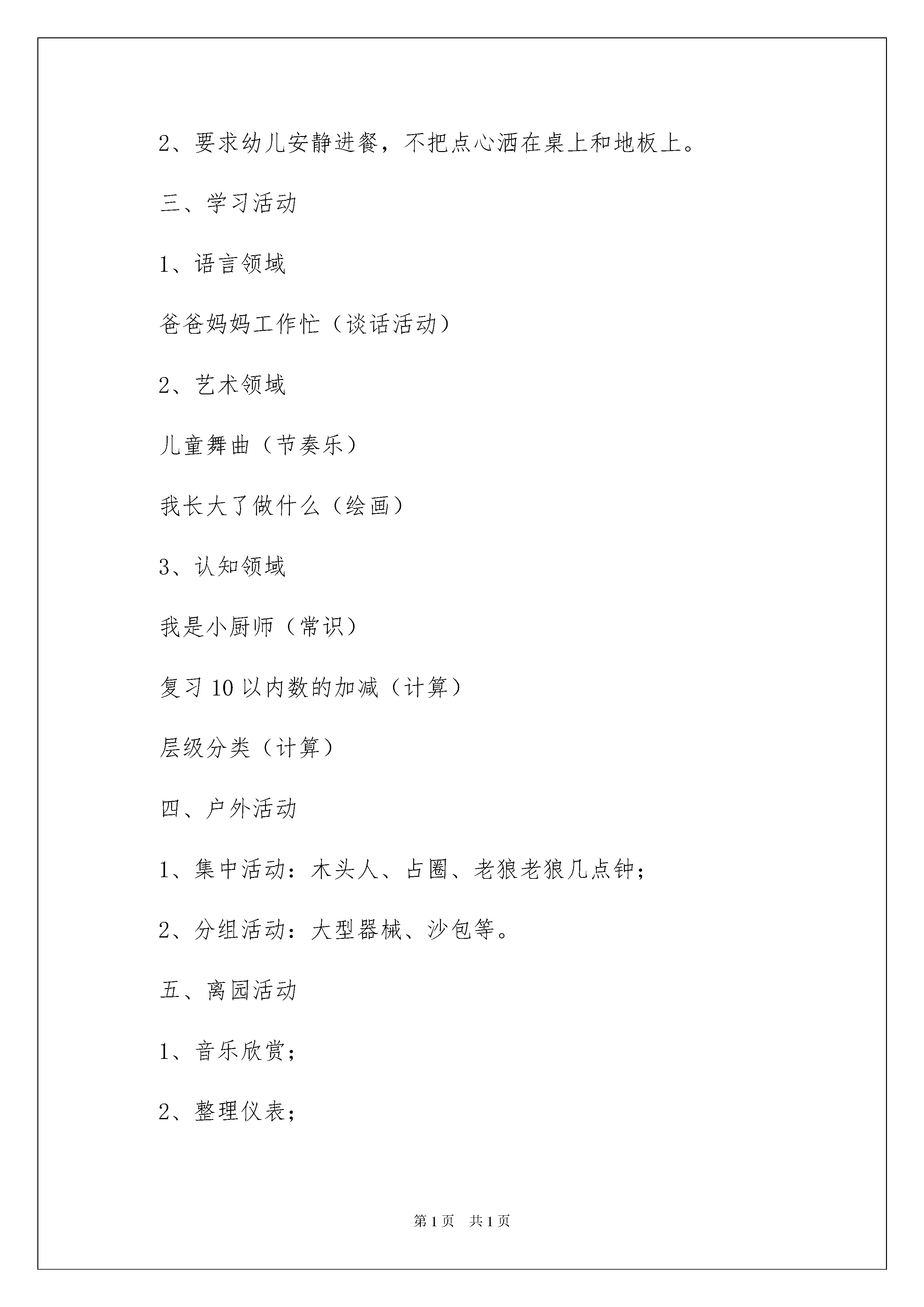 2、要求幼儿安静进餐，不把点心洒在桌上和地板上。

三、学习活动

1、语言领域

爸爸妈妈工作忙（谈话活动）

2、艺术领域

儿童舞曲（节奏乐）

我长大了做什么（绘画）

3、认知领域

我是小厨师（常识）

复习10以内数的加减（计算）

层级分类（计算）

四、户外活动

1、集中活动：木头人、占圈、老狼老狼几点钟；

2、分组活动：大型器械、沙包等。

五、离园活动

1、音乐欣赏；

2、整理仪表；

第1页　共1页